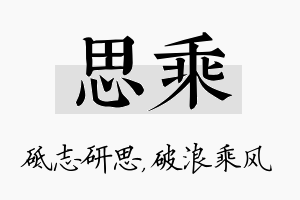 思乘

砥志研思，破浪乘风